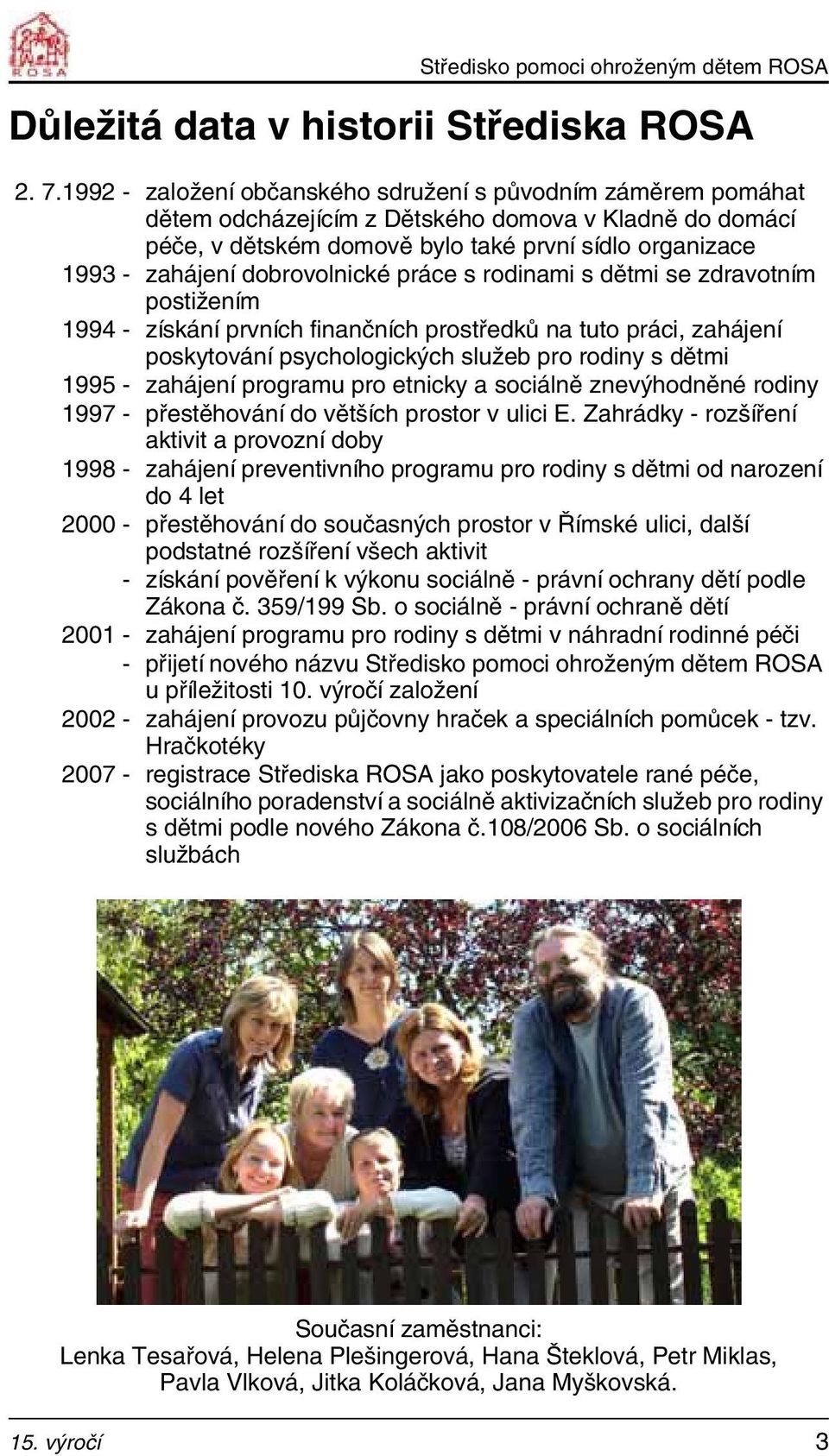 ROSA

Středisko pomoci ohroženým dětem ROSA

Důležitá data v historii Střediska ROSA

2. 7.1992 - založení občanského sdružení s původním záměrem pomáhat dětem odcházejícím z Dětského domova v Kladně do domácí péče, v dětském domově bylo také první sídlo organizace
1993 - zahájení dobrovolnické práce s rodinami s dětmi se zdravotním postižením
1994 - získání prvních finančních prostředků na tuto práci, zahájení poskytování psychologických služeb pro rodiny s dětmi
1995 - zahájení programu pro etnicky a sociálně znevýhodněné rodiny
1997 - přestěhování do větších prostor v ulici E. Zahrádky - rozšíření aktivit a provozní doby
1998 - zahájení preventivního programu pro rodiny s dětmi od narození do 4 let
2000 - přestěhování do současných prostor v Římské ulici, další podstatné rozšíření všech aktivit
- získání pověření k výkonu sociálně - právní ochrany dětí podle Zákona č. 359/199 Sb. o sociálně - právní ochraně dětí
2001 - zahájení programu pro rodiny s dětmi v náhradní rodinné péči
- přijetí nového názvu Středisko pomoci ohroženým dětem ROSA u příležitosti 10. výročí založení
2002 - zahájení provozu půjčovny hraček a speciálních pomůcek - tzv. Hračkotéky
2007 - registrace Střediska ROSA jako poskytovatele rané péče, sociálního poradenství a sociálně aktivizačních služeb pro rodiny s dětmi podle nového Zákona č.108/2006 Sb. o sociálních službách

Současní zaměstnanci:
Lenka Tesařová, Helena Plešingerová, Hana Šteklová, Petr Miklas, Pavla Vlková, Jitka Koláčková, Jana Myškovská.

15. výročí 3